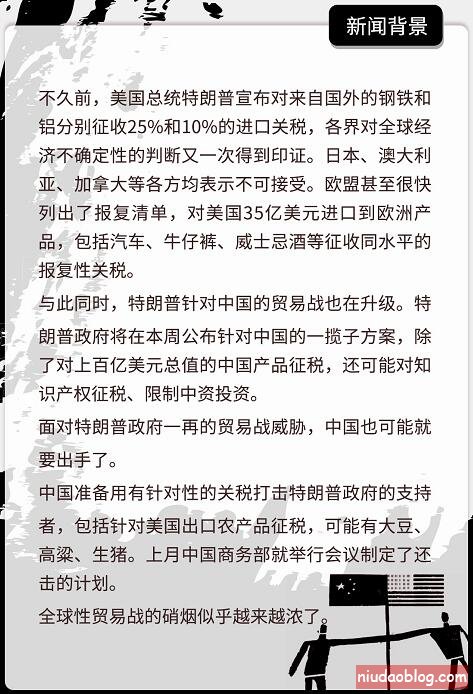 新闻背景

不久前，美国总统特朗普宣布对来自国外的钢铁和铝分别征收25%和10%的进口关税，各界对全球经济不确定性的判断又一次得到印证。日本、澳大利亚、加拿大等各方均表示不可接受。欧盟甚至很快列出了报复清单，对美国35亿美元进口到欧洲产品，包括汽车、牛仔裤、威士忌酒等征收同水平的报复性关税。

与此同时，特朗普针对中国的贸易战也在升级。特朗普政府将在本周公布针对中国的一揽子方案，除了对上百亿美元总值的中国产品征税，还可能对知识产权征税、限制中资投资。

面对特朗普政府一再的贸易战威胁，中国也可能就要出手了。

中国准备用有针对性的关税打击特朗普政府的支持者，包括针对美国出口农产品征税，可能有大豆、高粱、生猪。上月中国商务部就举行会议制定了还击的计划。

全球性贸易战的硝烟似乎越来越浓了。

niudaoblog.com